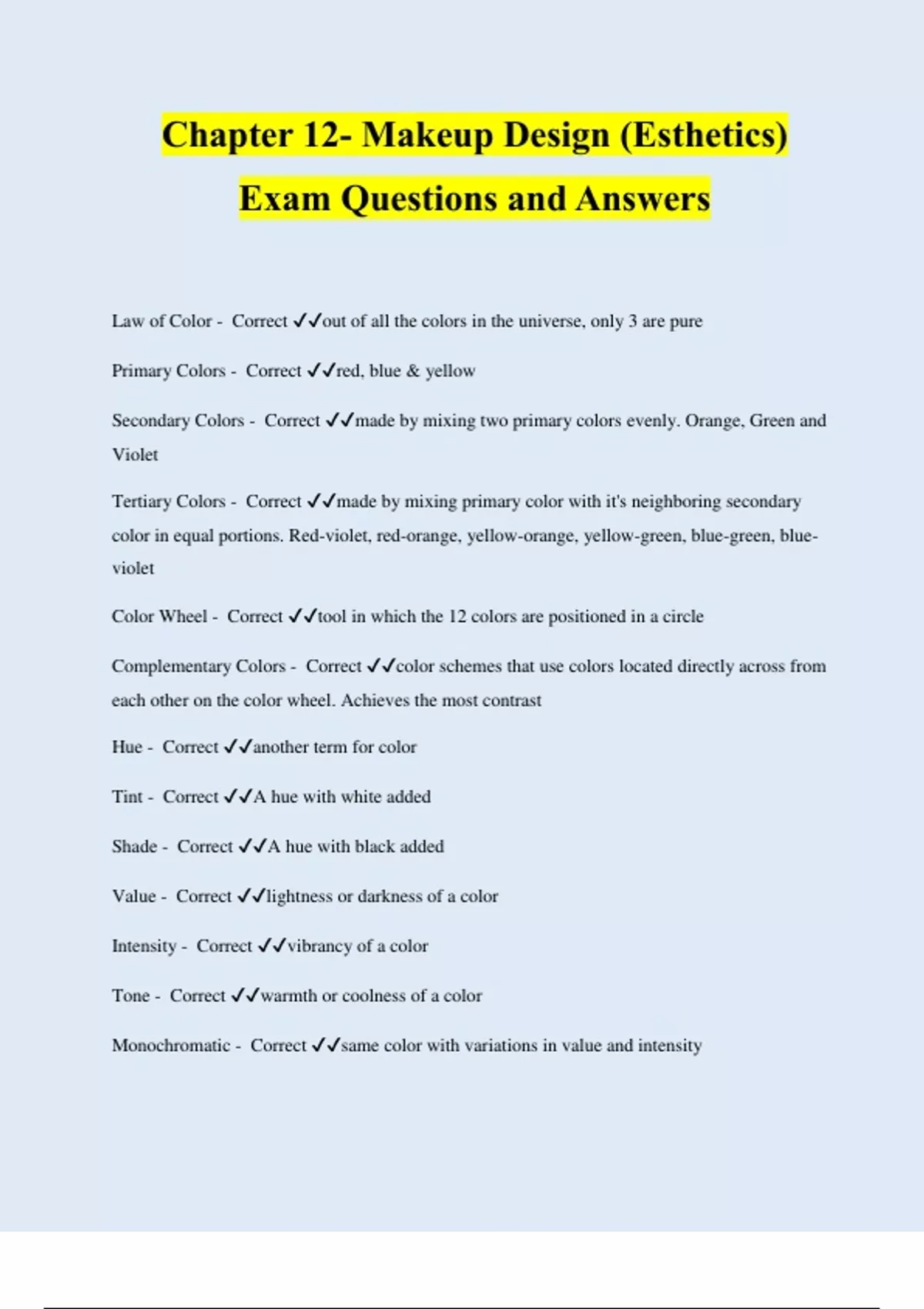 Chapter 12- Makeup Design (Esthetics) Exam Questions and Answers

Law of Color - Correct ✓✓out of all the colors in the universe, only 3 are pure

Primary Colors - Correct ✓✓red, blue & yellow

Secondary Colors - Correct ✓✓made by mixing two primary colors evenly. Orange, Green and Violet

Tertiary Colors - Correct ✓✓made by mixing primary color with it's neighboring secondary color in equal portions. Red-violet, red-orange, yellow-orange, yellow-green, blue-green, blue-violet

Color Wheel - Correct ✓✓tool in which the 12 colors are positioned in a circle

Complementary Colors - Correct ✓✓color schemes that use colors located directly across from each other on the color wheel. Achieves the most contrast

Hue - Correct ✓✓another term for color

Tint - Correct ✓✓A hue with white added

Shade - Correct ✓✓A hue with black added

Value - Correct ✓✓lightness or darkness of a color

Intensity - Correct ✓✓vibrancy of a color

Tone - Correct ✓✓warmth or coolness of a color

Monochromatic - Correct ✓✓same color with variations in value and intensity